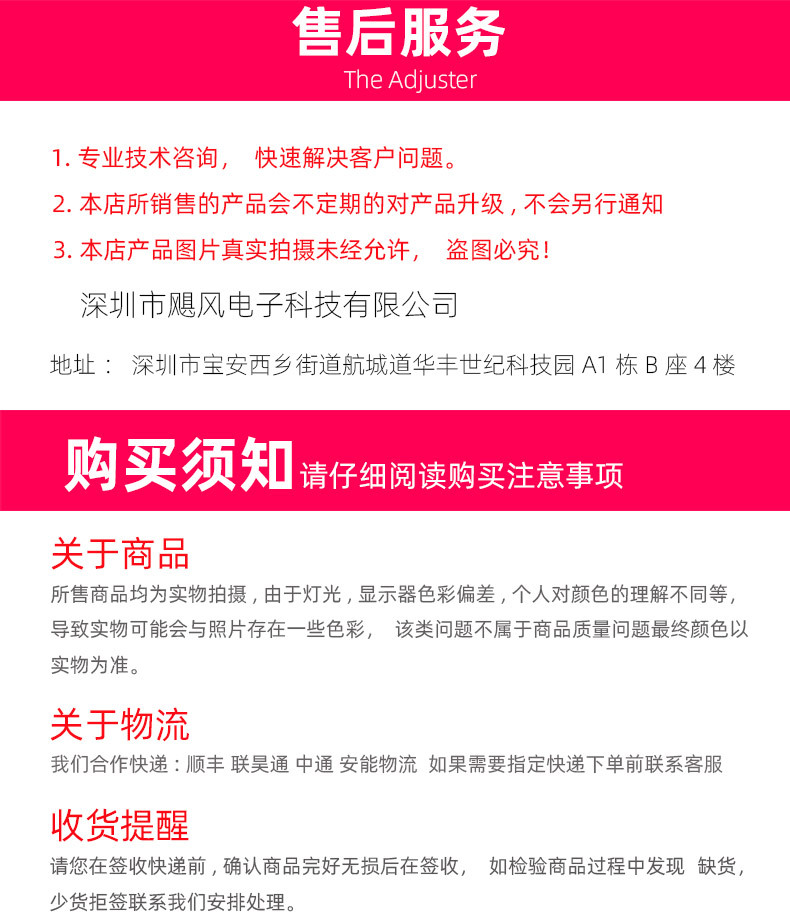 售后服务
The Adjuster

1. 专业技术咨询， 快速解决客户问题。
2. 本店所销售的产品会不定期的对产品升级，不会另行通知
3. 本店产品图片真实拍摄未经允许， 盗图必究！

深圳市飓风电子科技有限公司

地址： 深圳市宝安西乡街道航城道华丰世纪科技园 A1 栋 B 座 4 楼

购买须知 请仔细阅读购买注意事项

关于商品
所售商品均为实物拍摄，由于灯光，显示器色彩偏差，个人对颜色的理解不同等，导致实物可能会与照片存在一些色彩， 该类问题不属于商品质量问题最终颜色以实物为准。

关于物流
我们合作快递：顺丰 联昊通 中通 安能物流 如果需要指定快递下单前联系客服

收货提醒
请您在签收快递前，确认商品完好无损后在签收， 如检验商品过程中发现 缺货，少货拒签联系我们安排处理。